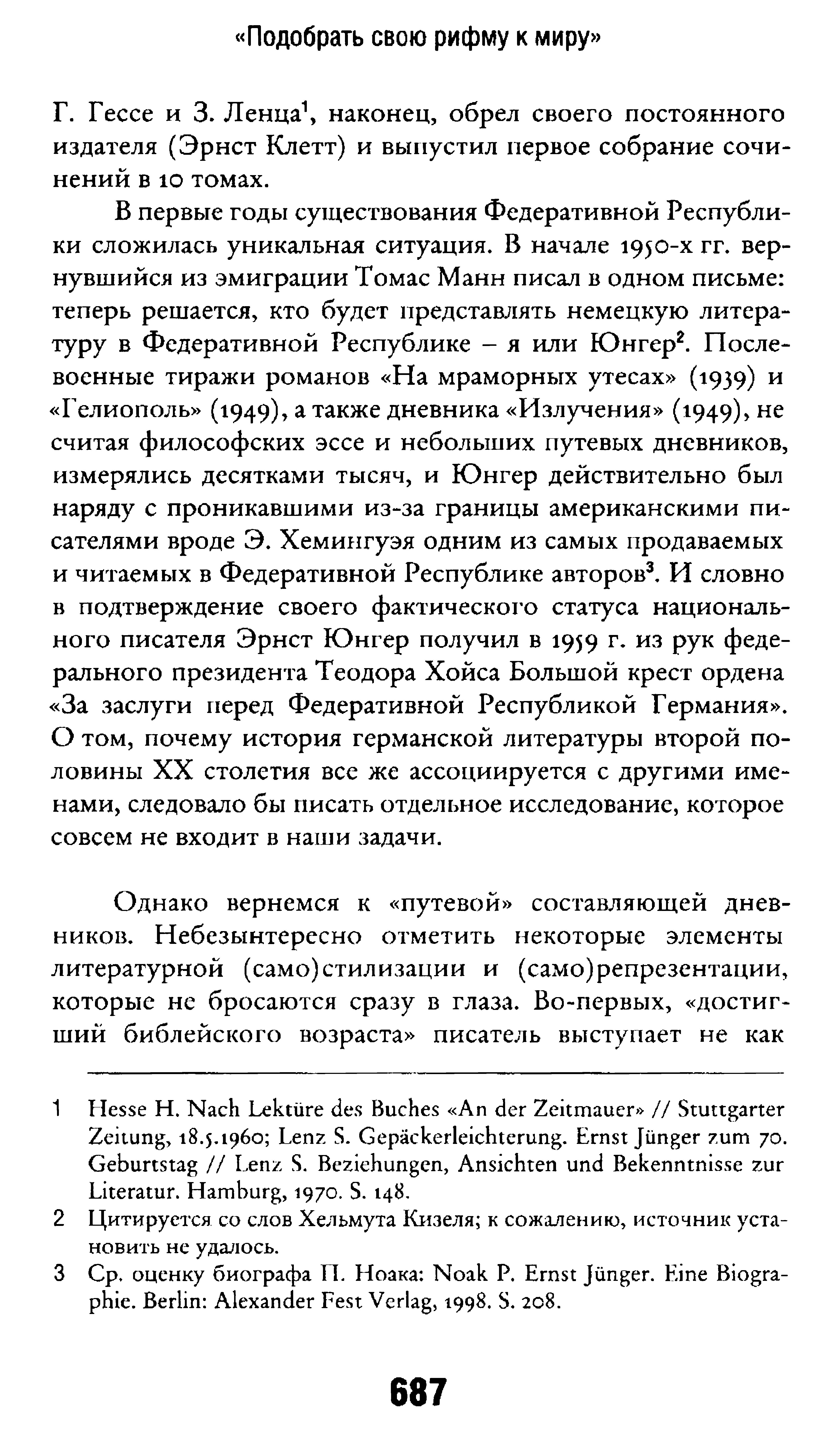 «Подобрать свою рифму к миру»

Г. Гессе и З. Ленца$^1$, наконец, обрел своего постоянного издателя (Эрнст Клетт) и выпустил первое собрание сочинений в 10 томах.

В первые годы существования Федеративной Республики сложилась уникальная ситуация. В начале 1950-х гг. вернувшийся из эмиграции Томас Манн писал в одном письме: теперь решается, кто будет представлять немецкую литературу в Федеративной Республике – я или Юнгер$^2$. Послевоенные тиражи романов «На мраморных утесах» (1939) и «Гелиополь» (1949), а также дневника «Излучения» (1949), не считая философских эссе и небольших путевых дневников, измерялись десятками тысяч, и Юнгер действительно был наряду с проникавшими из-за границы американскими писателями вроде Э. Хемингуэя одним из самых продаваемых и читаемых в Федеративной Республике авторов$^3$. И словно в подтверждение своего фактического статуса национального писателя Эрнст Юнгер получил в 1959 г. из рук федерального президента Теодора Хойса Большой крест ордена «За заслуги перед Федеративной Республикой Германия». О том, почему история германской литературы второй половины XX столетия все же ассоциируется с другими именами, следовало бы писать отдельное исследование, которое совсем не входит в наши задачи.

Однако вернемся к «путевой» составляющей дневников. Небезынтересно отметить некоторые элементы литературной (само)стилизации и (само)репрезентации, которые не бросаются сразу в глаза. Во-первых, «достигший библейского возраста» писатель выступает не как

1 Hesse H. Nach Lektüre des Buches «An der Zeitmauer» // Stuttgarter Zeitung, 18.5.1960; Lenz S. Gepäckerleichterung. Ernst Jünger zum 70. Geburtstag // Lenz S. Beziehungen, Ansichten und Bekenntnisse zur Literatur. Hamburg, 1970. S. 148.
2 Цитируется со слов Хельмута Кизеля; к сожалению, источник установить не удалось.
3 Ср. оценку биографа П. Ноака: Noak P. Ernst Jünger. Eine Biographie. Berlin: Alexander Fest Verlag, 1998. S. 208.

687